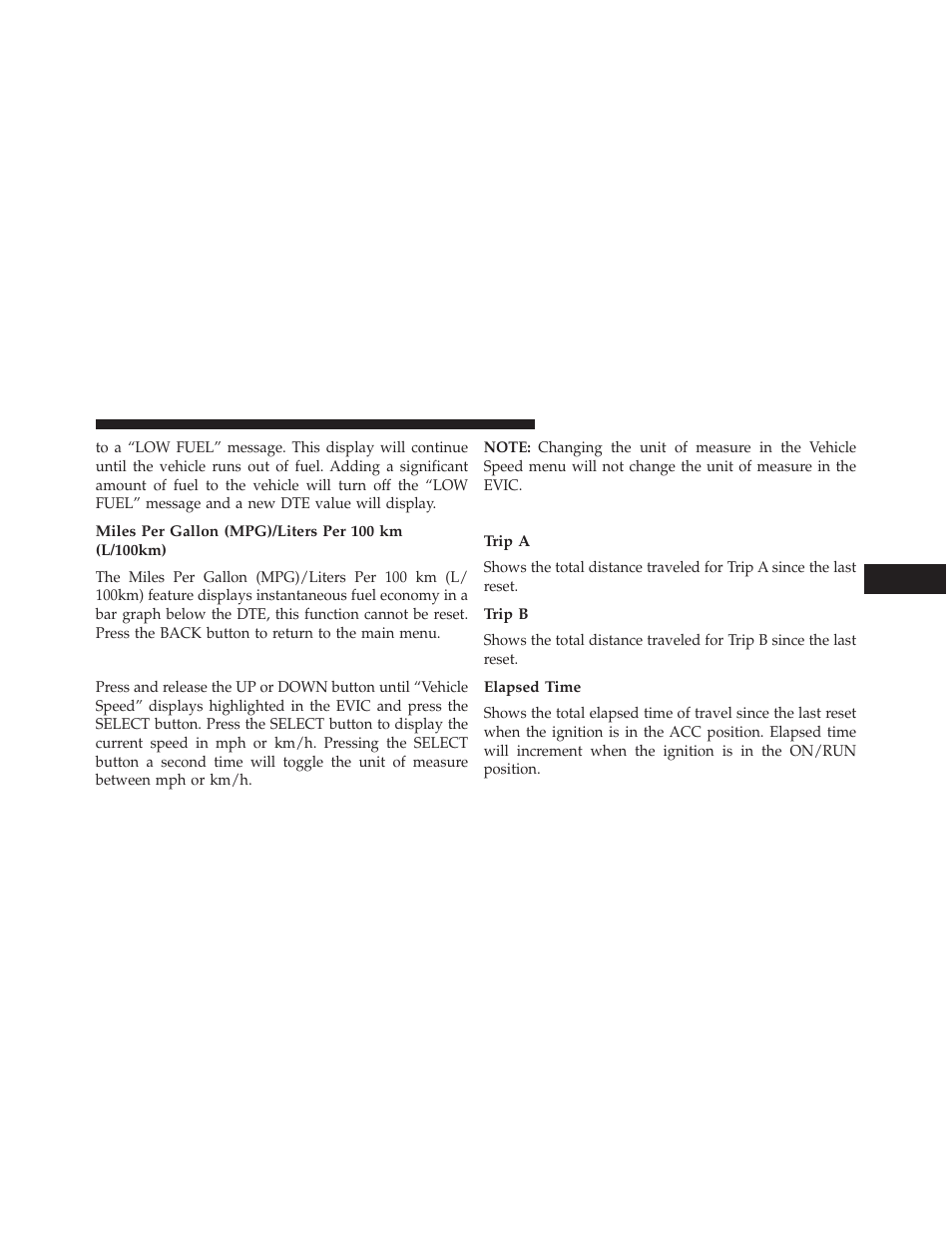 to a “LOW FUEL” message. This display will continue until the vehicle runs out of fuel. Adding a significant amount of fuel to the vehicle will turn off the “LOW FUEL” message and a new DTE value will display.

Miles Per Gallon (MPG)/Liters Per 100 km (L/100km)

The Miles Per Gallon (MPG)/Liters Per 100 km (L/100km) feature displays instantaneous fuel economy in a bar graph below the DTE, this function cannot be reset. Press the BACK button to return to the main menu.

Press and release the UP or DOWN button until “Vehicle Speed” displays highlighted in the EVIC and press the SELECT button. Press the SELECT button to display the current speed in mph or km/h. Pressing the SELECT button a second time will toggle the unit of measure between mph or km/h.

NOTE: Changing the unit of measure in the Vehicle Speed menu will not change the unit of measure in the EVIC.

Trip A

Shows the total distance traveled for Trip A since the last reset.

Trip B

Shows the total distance traveled for Trip B since the last reset.

Elapsed Time

Shows the total elapsed time of travel since the last reset when the ignition is in the ACC position. Elapsed time will increment when the ignition is in the ON/RUN position.